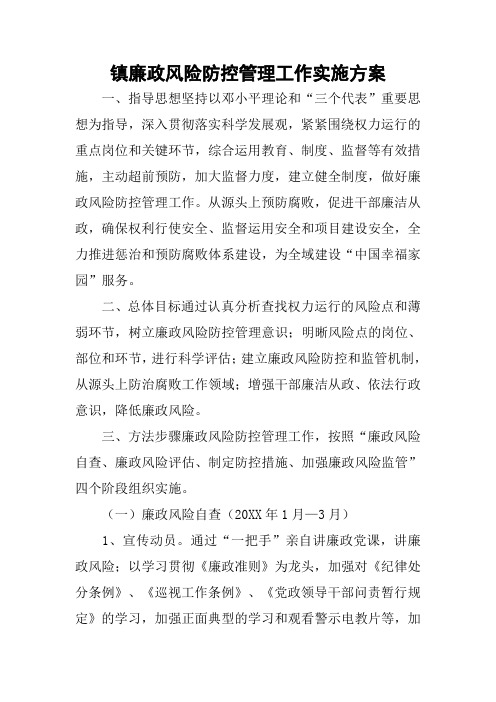 镇廉政风险防控管理工作实施方案

一、指导思想坚持以邓小平理论和“三个代表”重要思想为指导，深入贯彻落实科学发展观，紧紧围绕权力运行的重点岗位和关键环节，综合运用教育、制度、监督等有效措施，主动超前预防，加大监督力度，建立健全制度，做好廉政风险防控管理工作。从源头上预防腐败，促进干部廉洁从政，确保权利行使安全、监督运用安全和项目建设安全，全力推进惩治和预防腐败体系建设，为全域建设“中国幸福家园”服务。

二、总体目标通过认真分析查找权力运行的风险点和薄弱环节，树立廉政风险防控管理意识；明晰风险点的岗位、部位和环节，进行科学评估；建立廉政风险防控和监管机制，从源头上防治腐败工作领域；增强干部廉洁从政、依法行政意识，降低廉政风险。

三、方法步骤廉政风险防控管理工作，按照“廉政风险自查、廉政风险评估、制定防控措施、加强廉政风险监管”四个阶段组织实施。

（一）廉政风险自查（20XX 年 1 月—3 月）

1、宣传动员。通过“一把手”亲自讲廉政党课，讲廉政风险；以学习贯彻《廉政准则》为龙头，加强对《纪律处分条例》、《巡视工作条例》、《党政领导干部问责暂行规定》的学习，加强正面典型的学习和观看警示电教片等，加